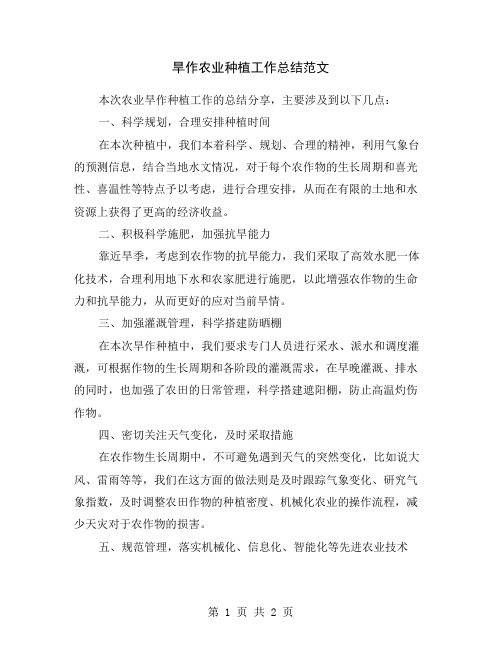 旱作农业种植工作总结范文

本次农业旱作种植工作的总结分享，主要涉及到以下几点：

一、科学规划，合理安排种植时间

在本次种植中，我们本着科学、规划、合理的精神，利用气象台的预测信息，结合当地水文情况，对于每个农作物的生长周期和喜光性、喜温性等特点予以考虑，进行合理安排，从而在有限的土地和水资源上获得了更高的经济收益。

二、积极科学施肥，加强抗旱能力

靠近旱季，考虑到农作物的抗旱能力，我们采取了高效水肥一体化技术，合理利用地下水和农家肥进行施肥，以此增强农作物的生命力和抗旱能力，从而更好的应对当前旱情。

三、加强灌溉管理，科学搭建防晒棚

在本次旱作种植中，我们要求专门人员进行采水、派水和调度灌溉，可根据作物的生长周期和各阶段的灌溉需求，在早晚灌溉、排水的同时，也加强了农田的日常管理，科学搭建遮阳棚，防止高温灼伤作物。

四、密切关注天气变化，及时采取措施

在农作物生长周期中，不可避免遇到天气的突然变化，比如说大风、雷雨等等，我们在这方面的做法则是及时跟踪气象变化、研究气象指数，及时调整农田作物的种植密度、机械化农业的操作流程，减少天灾对于农作物的损害。

五、规范管理，落实机械化、信息化、智能化等先进农业技术

第 1 页 共 2 页